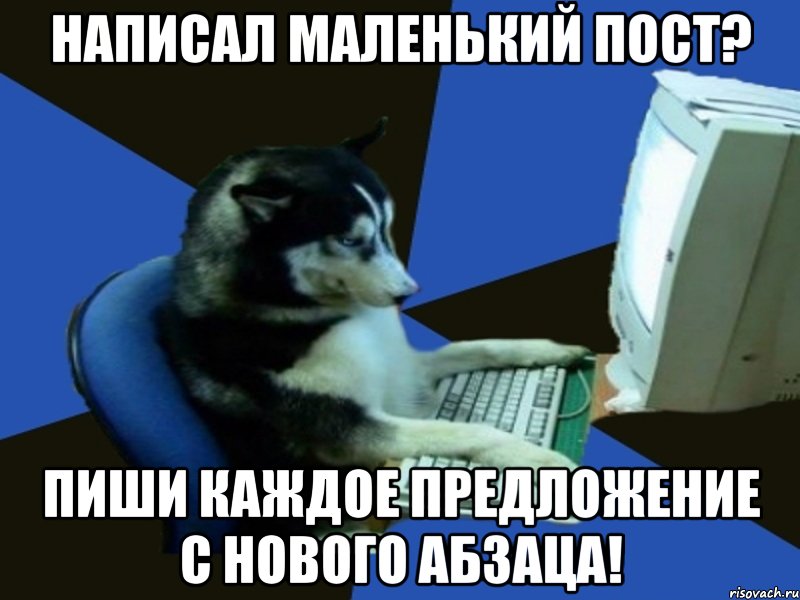 НАПИСАЛ МАЛЕНЬКИЙ ПОСТ?

ПИШИ КАЖДОЕ ПРЕДЛОЖЕНИЕ С НОВОГО АБЗАЦА!

risovach.ru